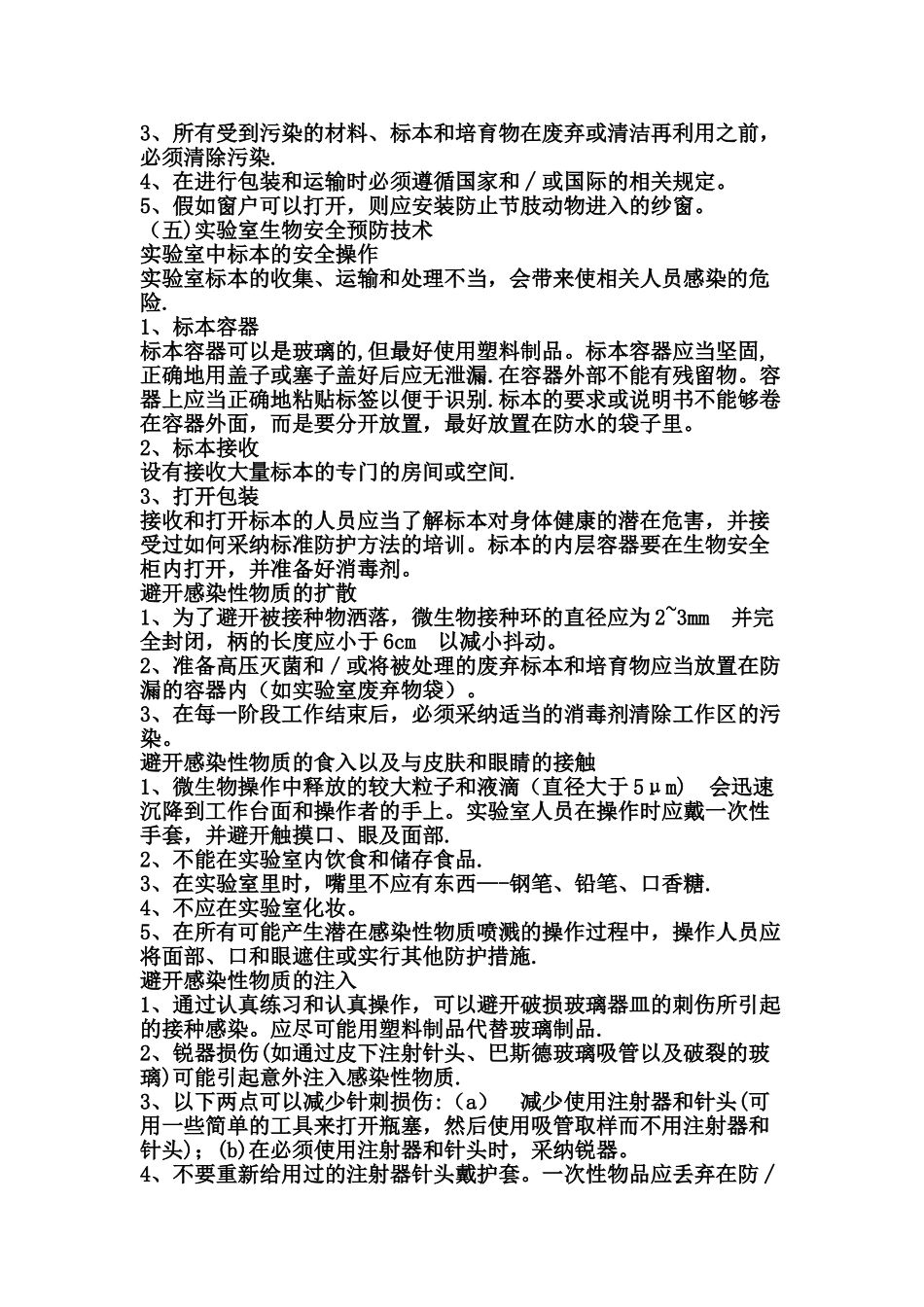 3、所有受到污染的材料、标本和培育物在废弃或清洁再利用之前，必须清除污染.
4、在进行包装和运输时必须遵循国家和／或国际的相关规定。
5、假如窗户可以打开，则应安装防止节肢动物进入的纱窗。
（五)实验室生物安全预防技术
实验室中标本的安全操作
实验室标本的收集、运输和处理不当，会带来使相关人员感染的危险.
1、标本容器
标本容器可以是玻璃的,但最好使用塑料制品。标本容器应当坚固,正确地用盖子或塞子盖好后应无泄漏.在容器外部不能有残留物。容器上应当正确地粘贴标签以便于识别.标本的要求或说明书不能够卷在容器外面，而是要分开放置，最好放置在防水的袋子里。
2、标本接收
设有接收大量标本的专门的房间或空间.
3、打开包装
接收和打开标本的人员应当了解标本对身体健康的潜在危害，并接受过如何采纳标准防护方法的培训。标本的内层容器要在生物安全柜内打开，并准备好消毒剂。
避开感染性物质的扩散
1、为了避开被接种物洒落，微生物接种环的直径应为2~3mm 并完全封闭，柄的长度应小于6cm 以减小抖动。
2、准备高压灭菌和／或将被处理的废弃标本和培育物应当放置在防漏的容器内（如实验室废弃物袋）。
3、在每一阶段工作结束后，必须采纳适当的消毒剂清除工作区的污染。
避开感染性物质的食入以及与皮肤和眼睛的接触
1、微生物操作中释放的较大粒子和液滴（直径大于5μm） 会迅速沉降到工作台面和操作者的手上。实验室人员在操作时应戴一次性手套，并避开触摸口、眼及面部.
2、不能在实验室内饮食和储存食品.
3、在实验室里时，嘴里不应有东西—-钢笔、铅笔、口香糖.
4、不应在实验室化妆。
5、在所有可能产生潜在感染性物质喷溅的操作过程中，操作人员应将面部、口和眼遮住或实行其他防护措施.
避开感染性物质的注入
1、通过认真练习和认真操作，可以避开破损玻璃器皿的刺伤所引起的接种感染。应尽可能用塑料制品代替玻璃制品.
2、锐器损伤(如通过皮下注射针头、巴斯德玻璃吸管以及破裂的玻璃)可能引起意外注入感染性物质.
3、以下两点可以减少针刺损伤:（a） 减少使用注射器和针头(可用一些简单的工具来打开瓶塞，然后使用吸管取样而不用注射器和针头)；(b)在必须使用注射器和针头时，采纳锐器。
4、不要重新给用过的注射器针头戴护套。一次性物品应丢弃在防／